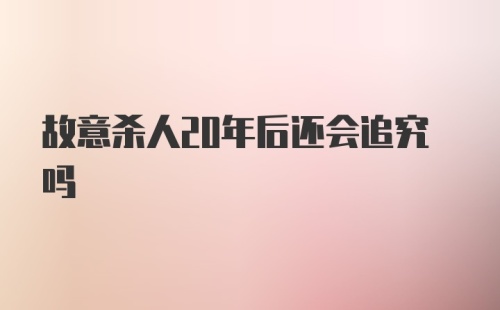 故意杀人20年后还会追究吗